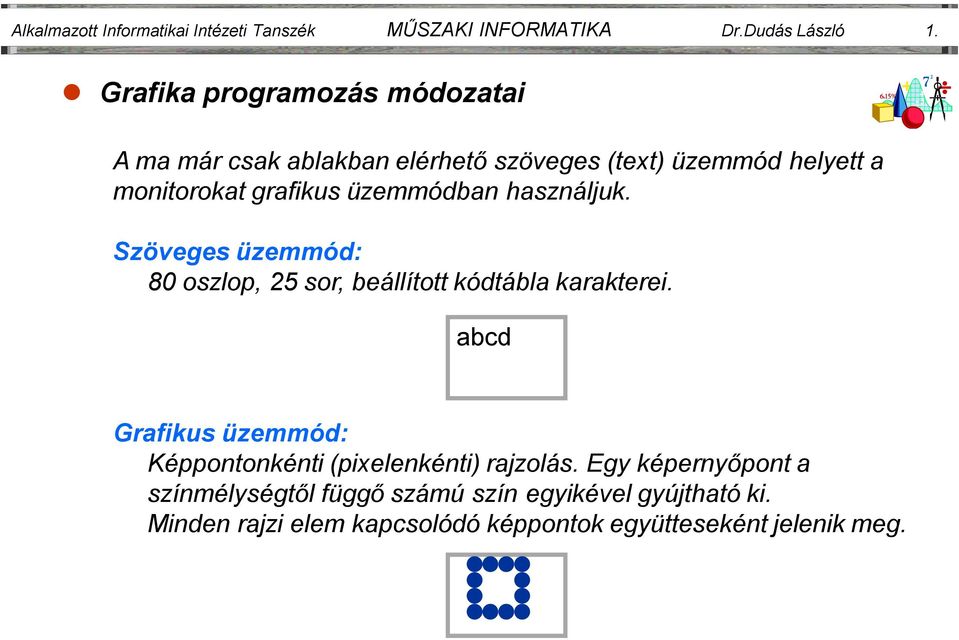 Alkalmazott Informatikai Intézeti Tanszék MŰSZAKI INFORMATIKA Dr.Dudás László 1.

Grafika programozás módozatai

A ma már csak ablakban elérhető szöveges (text) üzemmód helyett a monitorokat grafikus üzemmódban használjuk.

Szöveges üzemmód:
80 oszlop, 25 sor, beállított kódtábla karakterei.

abcd

Grafikus üzemmód:
Képpontonkénti (pixelenkénti) rajzolás. Egy képernyőpont a színmélységtől függő számú szín egyikével gyújtható ki.
Minden rajzi elem kapcsolódó képpontok együtteseként jelenik meg.